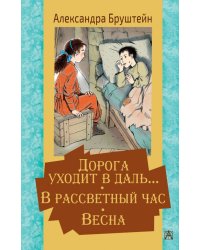 Александра Бруштейн

Дорога уходит в даль...
•
В рассветный час
•
Весна